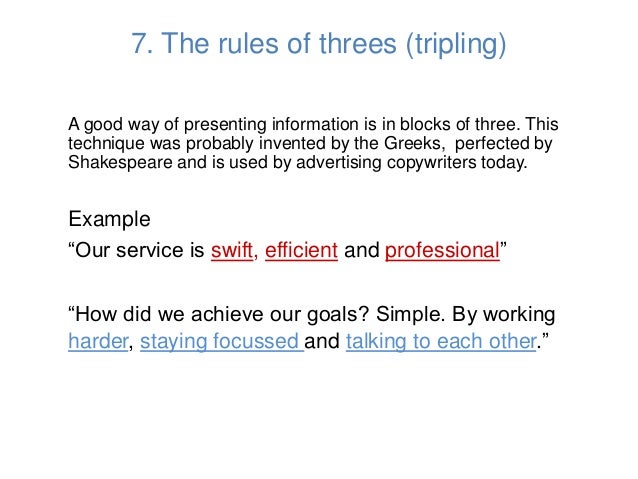 7. The rules of threes (tripling)

A good way of presenting information is in blocks of three. This technique was probably invented by the Greeks, perfected by Shakespeare and is used by advertising copywriters today.

Example
“Our service is swift, efficient and professional”

“How did we achieve our goals? Simple. By working harder, staying focussed and talking to each other.”